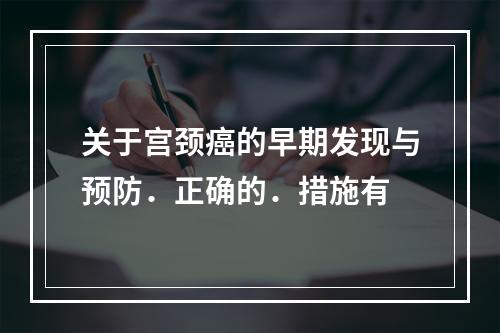 关于宫颈癌的早期发现与预防．正确的．措施有